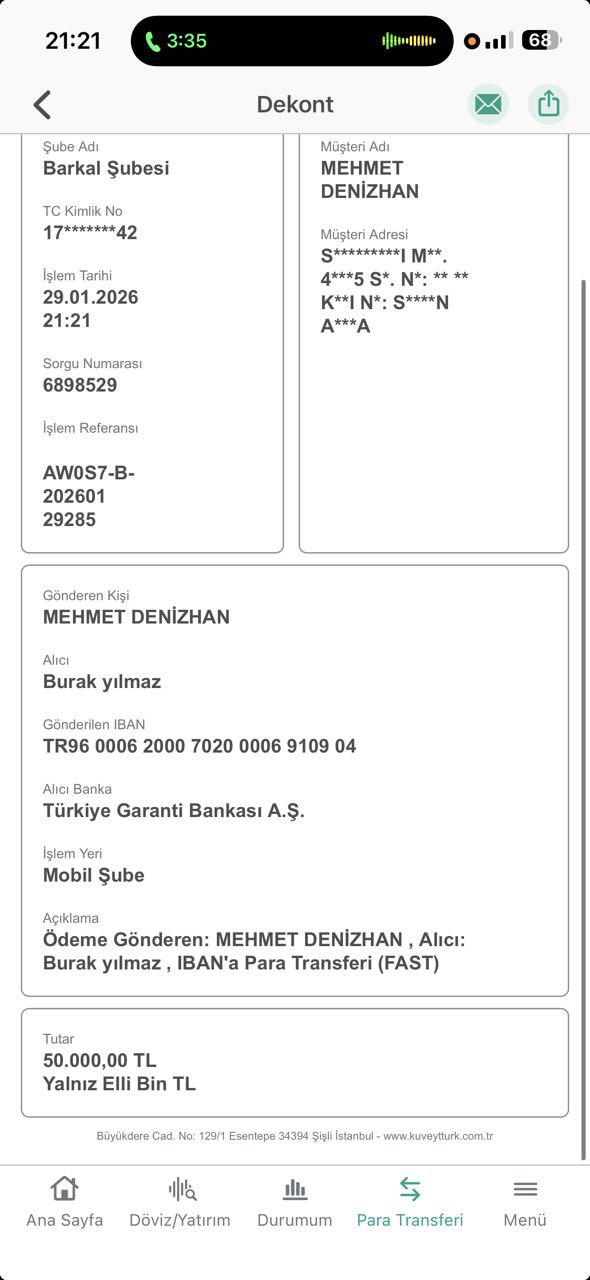 21:21 3:35 68

Dekont

Şube Adı
Barkal Şubesi

TC Kimlik No
17*******42

İşlem Tarihi
29.01.2026
21:21

Sorgu Numarası
6898529

İşlem Referansı

AW0S7-B-202601 29285

Müşteri Adı
MEHMET DENİZHAN

Müşteri Adresi
S*********I M**. 4***5 S*. N*: ** ** K**I N*: S****N A***A

Gönderen Kişi
MEHMET DENİZHAN

Alıcı
Burak yılmaz

Gönderilen IBAN
TR96 0006 2000 7020 0006 9109 04

Alıcı Banka
Türkiye Garanti Bankası A.Ş.

İşlem Yeri
Mobil Şube

Açıklama
Ödeme Gönderen: MEHMET DENİZHAN , Alıcı: Burak yılmaz , IBAN'a Para Transferi (FAST)

Tutar
50.000,00 TL
Yalnız Elli Bin TL

Büyükdere Cad. No: 129/1 Esentepe 34394 Şişli İstanbul - www.kuveytturk.com.tr

Ana Sayfa
Döviz/Yatırım
Durumum
Para Transferi
Menü